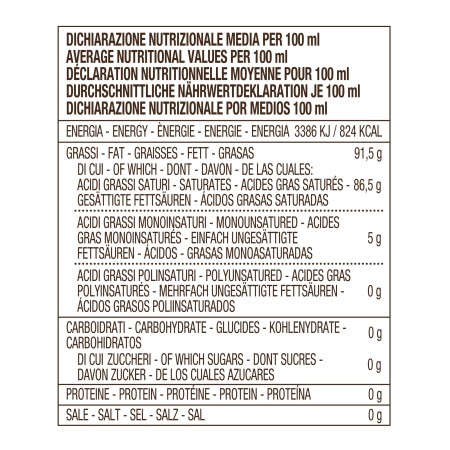 DICHIARAZIONE NUTRIZIONALE MEDIA PER 100 ml
AVERAGE NUTRITIONAL VALUES PER 100 ml
DÉCLARATION NUTRITIONNELLE MOYENNE POUR 100 ml
DURCHSCHNITTLICHE NÄHRWERTDEKLARATION JE 100 ml
DICHIARAZIONE NUTRIZIONALE POR MEDIOS 100 ml

| | |
|---|---|
| ENERGIA - ENERGY - ÈNERGIE - ENERGIE - ENERGIA | 3386 KJ / 824 KCAL |
| GRASSI - FAT - GRAISSES - FETT - GRASAS | 91,5 g |
| DI CUI - OF WHICH - DONT - DAVON - DE LAS CUALES: ACIDI GRASSI SATURI - SATURATES - ACIDES GRAS SATURÉS - GESÄTTIGTE FETTSÄUREN - ÁCIDOS GRASAS SATURADAS | 86,5 g |
| ACIDI GRASSI MONOINSATURI - MONOUNSATURED - ACIDES GRAS MONOINSATURÉS - EINFACH UNGESÄTTIGTE FETTSÄUREN - ÁCIDOS - GRASAS MONOASATURADAS | 5 g |
| ACIDI GRASSI POLINSATURI - POLYUNSATURED - ACIDES GRAS POLYINSATURÉS - MEHRFACH UNGESÄTTIGTE FETTSÄUREN - ÁCIDOS GRASOS POLIINSATURADOS | 0 g |
| CARBOIDRATI - CARBOHYDRATE - GLUCIDES - KOHLENYDRATE - CARBOHIDRATOS | 0 g |
| DI CUI ZUCCHERI - OF WHICH SUGARS - DONT SUCRES - DAVON ZUCKER - DE LOS CUALES AZUCARES | 0 g |
| PROTEINE - PROTEIN - PROTÉINE - PROTEIN - PROTEÍNA | 0 g |
| SALE - SALT - SEL - SALZ - SAL | 0 g |